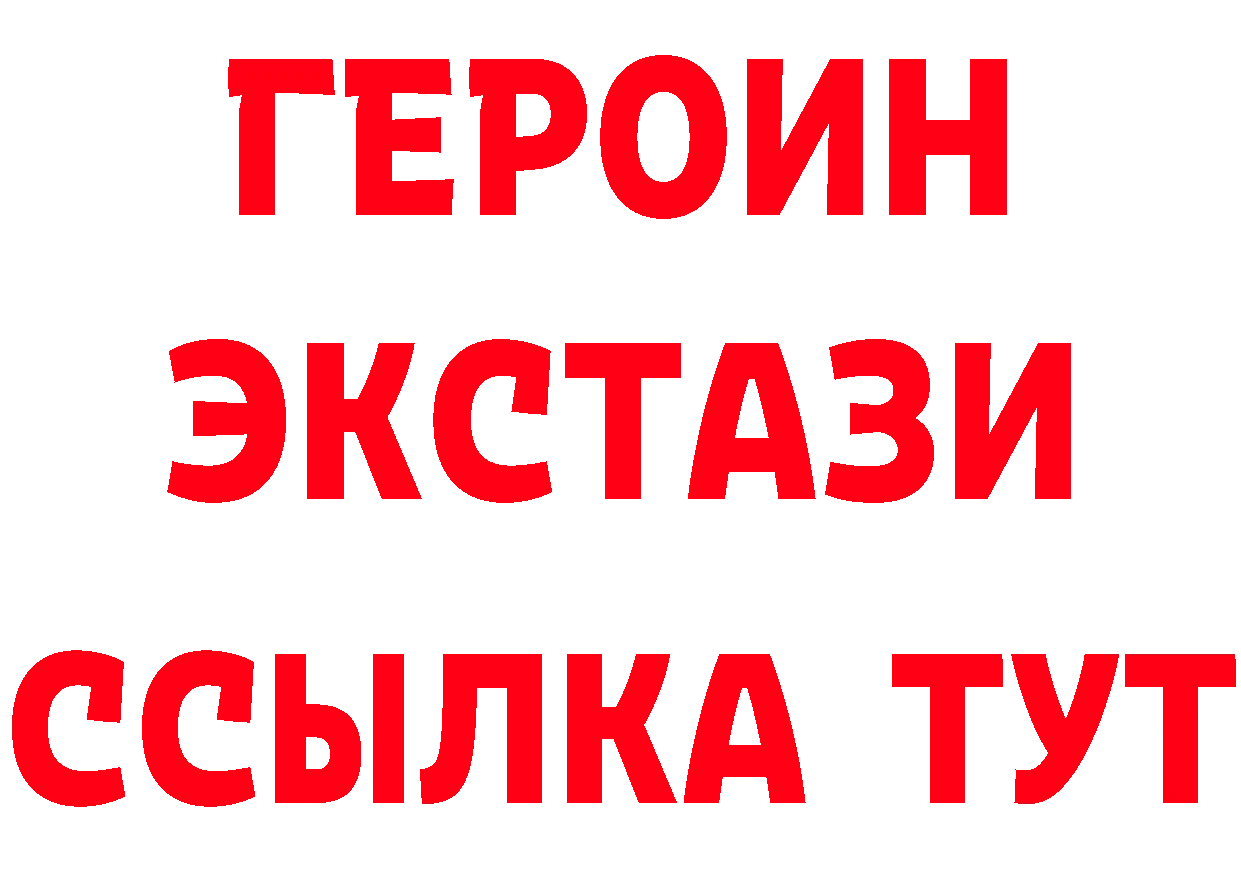 ГЕРОИН
ЭКСТАЗИ
ССЫЛКА ТУТ